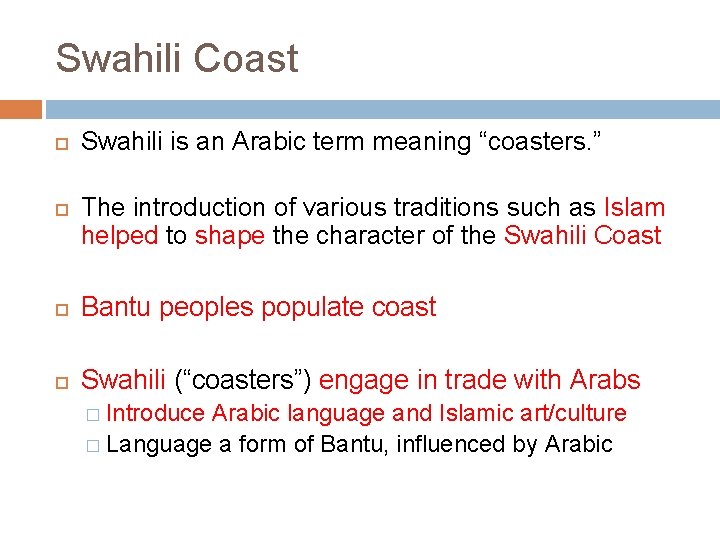 Swahili Coast

Swahili is an Arabic term meaning “coasters.”

The introduction of various traditions such as Islam helped to shape the character of the Swahili Coast

Bantu peoples populate coast

Swahili (“coasters”) engage in trade with Arabs

Introduce Arabic language and Islamic art/culture

Language a form of Bantu, influenced by Arabic